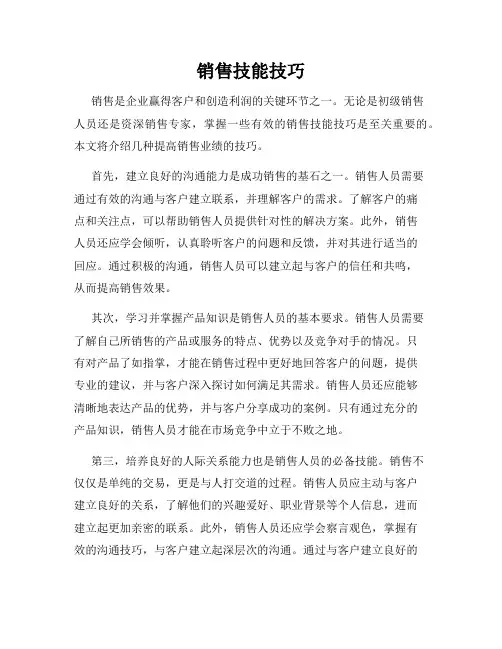 销售技能技巧

销售是企业赢得客户和创造利润的关键环节之一。无论是初级销售人员还是资深销售专家，掌握一些有效的销售技能技巧是至关重要的。本文将介绍几种提高销售业绩的技巧。

首先，建立良好的沟通能力是成功销售的基石之一。销售人员需要通过有效的沟通与客户建立联系，并理解客户的需求。了解客户的痛点和关注点，可以帮助销售人员提供针对性的解决方案。此外，销售人员还应学会倾听，认真聆听客户的问题和反馈，并对其进行适当的回应。通过积极的沟通，销售人员可以建立起与客户的信任和共鸣，从而提高销售效果。

其次，学习并掌握产品知识是销售人员的基本要求。销售人员需要了解自己所销售的产品或服务的特点、优势以及竞争对手的情况。只有对产品了如指掌，才能在销售过程中更好地回答客户的问题，提供专业的建议，并与客户深入探讨如何满足其需求。销售人员还应能够清晰地表达产品的优势，并与客户分享成功的案例。只有通过充分的产品知识，销售人员才能在市场竞争中立于不败之地。

第三，培养良好的人际关系能力也是销售人员的必备技能。销售不仅仅是单纯的交易，更是与人打交道的过程。销售人员应主动与客户建立良好的关系，了解他们的兴趣爱好、职业背景等个人信息，进而建立起更加亲密的联系。此外，销售人员还应学会察言观色，掌握有效的沟通技巧，与客户建立起深层次的沟通。通过与客户建立良好的